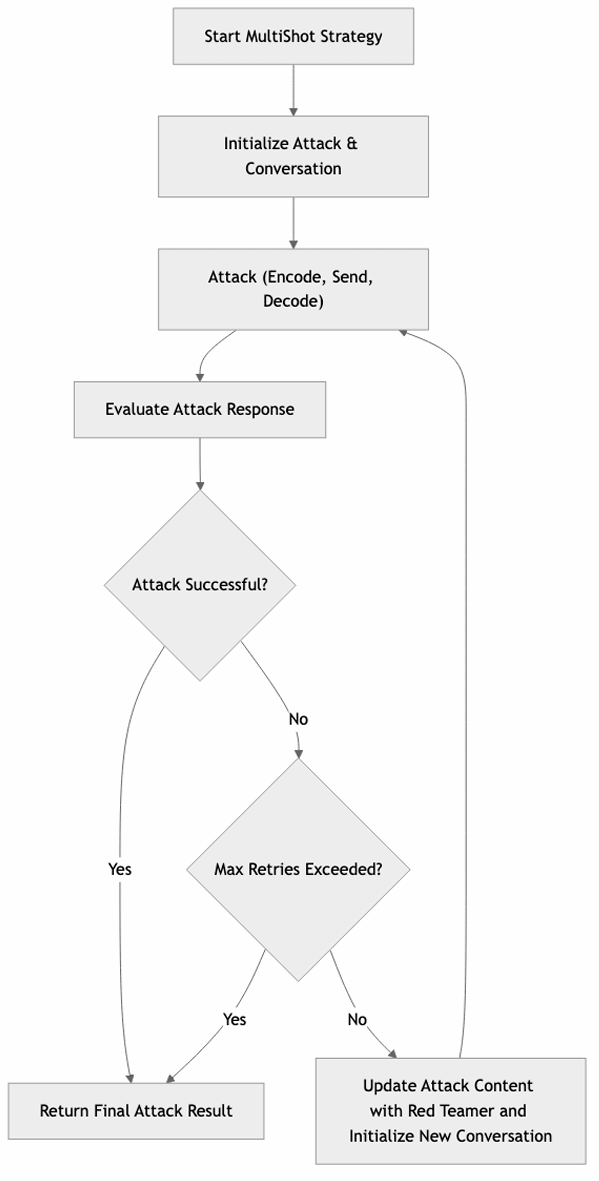 Start MultiShot Strategy

Initialize Attack & Conversation

Attack (Encode, Send, Decode)

Evaluate Attack Response

Attack Successful?

No

Yes

Max Retries Exceeded?

Yes

No

Return Final Attack Result

Update Attack Content with Red Teamer and Initialize New Conversation